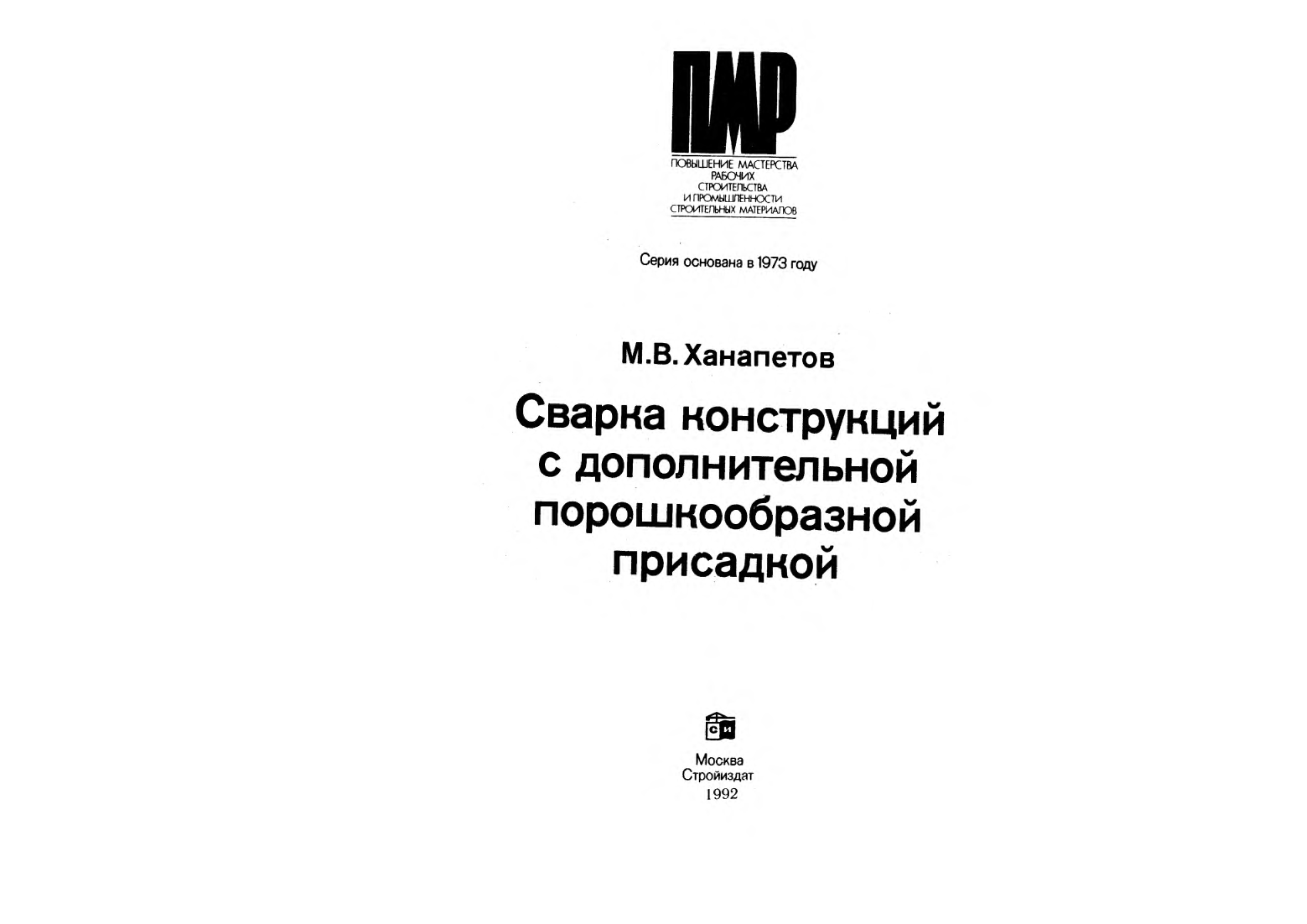 ПМР
ПОВЫШЕНИЕ МАСТЕРСТВА РАБОЧИХ СТРОИТЕЛЬСТВА И ПРОМЫШЛЕННОСТИ СТРОИТЕЛЬНЫХ МАТЕРИАЛОВ

Серия основана в 1973 году

М.В. Ханапетов

Сварка конструкций с дополнительной порошкообразной присадкой

СИ

Москва
Стройиздат
1992